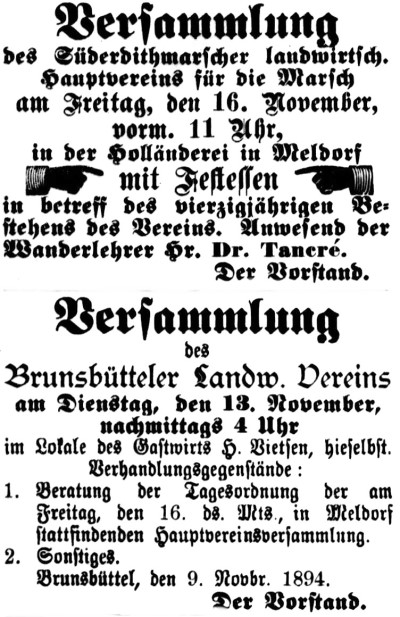 Versammlung
des Süderdithmarscher landwirtsch. Hauptvereins für die Marsch
am Freitag, den 16. November, vorm. 11 Uhr,
in der Holländerei in Meldorf
mit Festessen
in betreff des vierzigjährigen Bestehens des Vereins. Anwesend der Wanderlehrer Hr. Dr. Tancré.
Der Vorstand.

Versammlung
des
Brunsbütteler Landw. Vereins
am Dienstag, den 13. November, nachmittags 4 Uhr
im Lokale des Gastwirts H. Vietsen, hieselbst.
Verhandlungsgegenstände:
1. Beratung der Tagesordnung der am Freitag, den 16. ds. Mts., in Meldorf stattfindenden Hauptvereinsversammlung.
2. Sonstiges.
Brunsbüttel, den 9. Novbr. 1894.
Der Vorstand.